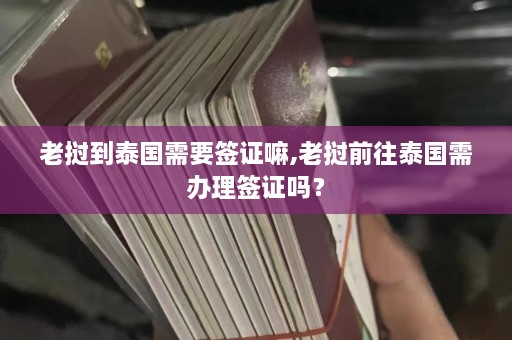 老挝到泰国需要签证嘛,老挝前往泰国需办理签证吗？